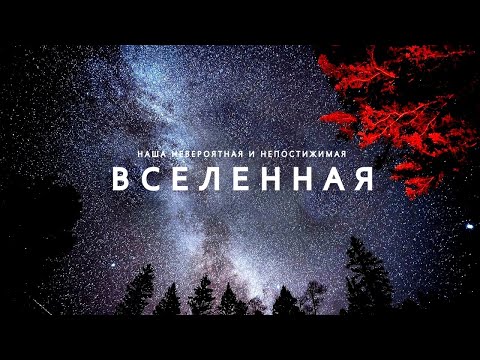 НАША НЕВЕРОЯТНАЯ И НЕПОСТИЖИМАЯ
ВСЕЛЕННАЯ